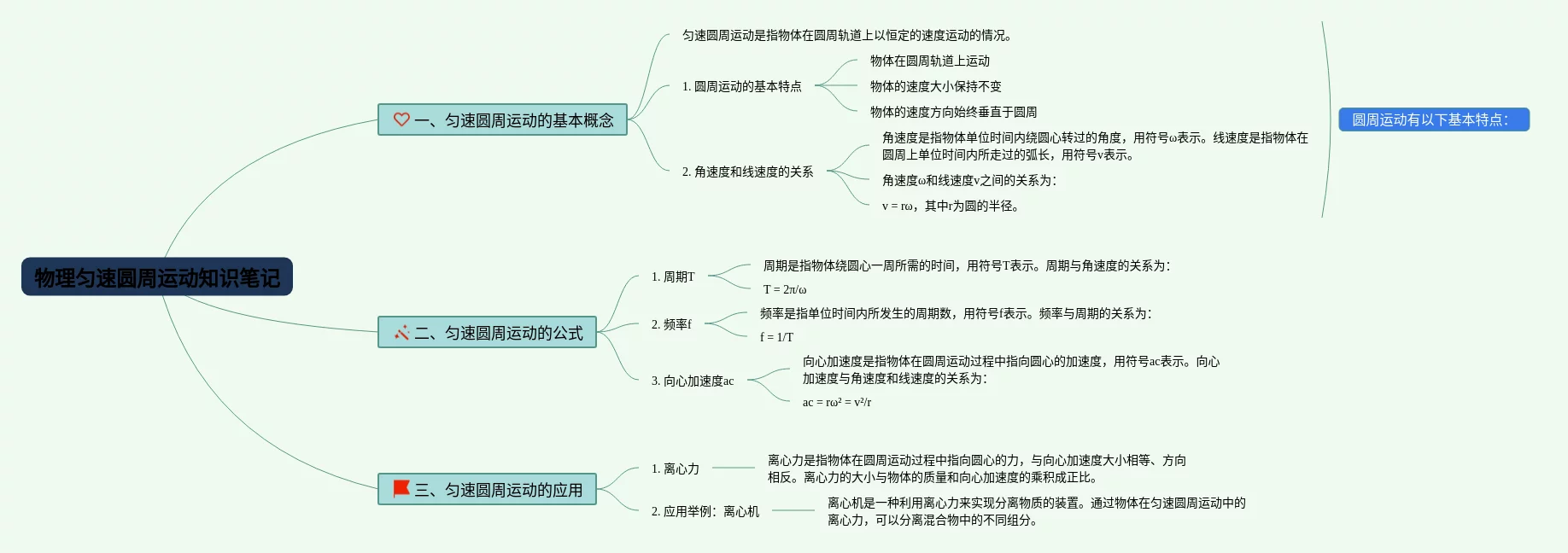 物理匀速圆周运动知识笔记

一、匀速圆周运动的基本概念

匀速圆周运动是指物体在圆周轨道上以恒定的速度运动的情况。

1. 圆周运动的基本特点

物体在圆周轨道上运动

物体的速度大小保持不变

物体的速度方向始终垂直于圆周

2. 角速度和线速度的关系

角速度是指物体单位时间内绕圆心转过的角度，用符号ω表示。线速度是指物体在圆周上单位时间内所走过的弧长，用符号v表示。

角速度ω和线速度v之间的关系为：

v = rω，其中r为圆的半径。

圆周运动有以下基本特点：

二、匀速圆周运动的公式

1. 周期T

周期是指物体绕圆心一周所需的时间，用符号T表示。周期与角速度的关系为：

T = 2π/ω

2. 频率f

频率是指单位时间内所发生的周期数，用符号f表示。频率与周期的关系为：

f = 1/T

3. 向心加速度ac

向心加速度是指物体在圆周运动过程中指向圆心的加速度，用符号ac表示。向心加速度与角速度和线速度的关系为：

ac = rω² = v²/r

三、匀速圆周运动的应用

1. 离心力

离心力是指物体在圆周运动过程中指向圆心的力，与向心加速度大小相等、方向相反。离心力的大小与物体的质量和向心加速度的乘积成正比。

2. 应用举例：离心机

离心机是一种利用离心力来实现分离物质的装置。通过物体在匀速圆周运动中的离心力，可以分离混合物中的不同组分。